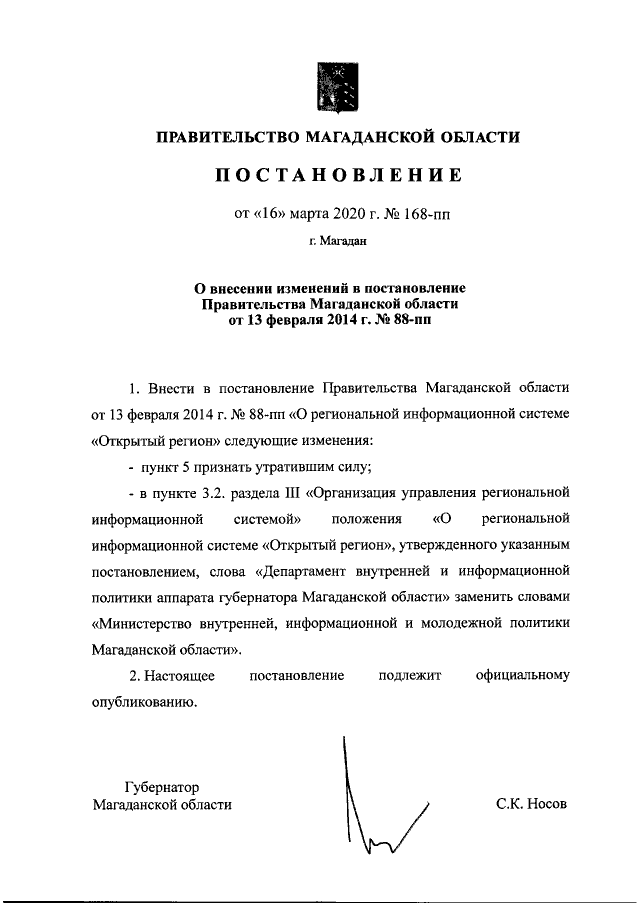 ПРАВИТЕЛЬСТВО МАГАДАНСКОЙ ОБЛАСТИ

ПОСТАНОВЛЕНИЕ

от «16» марта 2020 г. № 168-пп

г. Магадан

О внесении изменений в постановление Правительства Магаданской области от 13 февраля 2014 г. № 88-пп

1. Внести в постановление Правительства Магаданской области от 13 февраля 2014 г. № 88-пп «О региональной информационной системе «Открытый регион» следующие изменения:

- пункт 5 признать утратившим силу;

- в пункте 3.2. раздела III «Организация управления региональной информационной системой» положения «О региональной информационной системе «Открытый регион», утвержденного указанным постановлением, слова «Департамент внутренней и информационной политики аппарата губернатора Магаданской области» заменить словами «Министерство внутренней, информационной и молодежной политики Магаданской области».

2. Настоящее постановление подлежит официальному опубликованию.

Губернатор Магаданской области

С.К. Носов